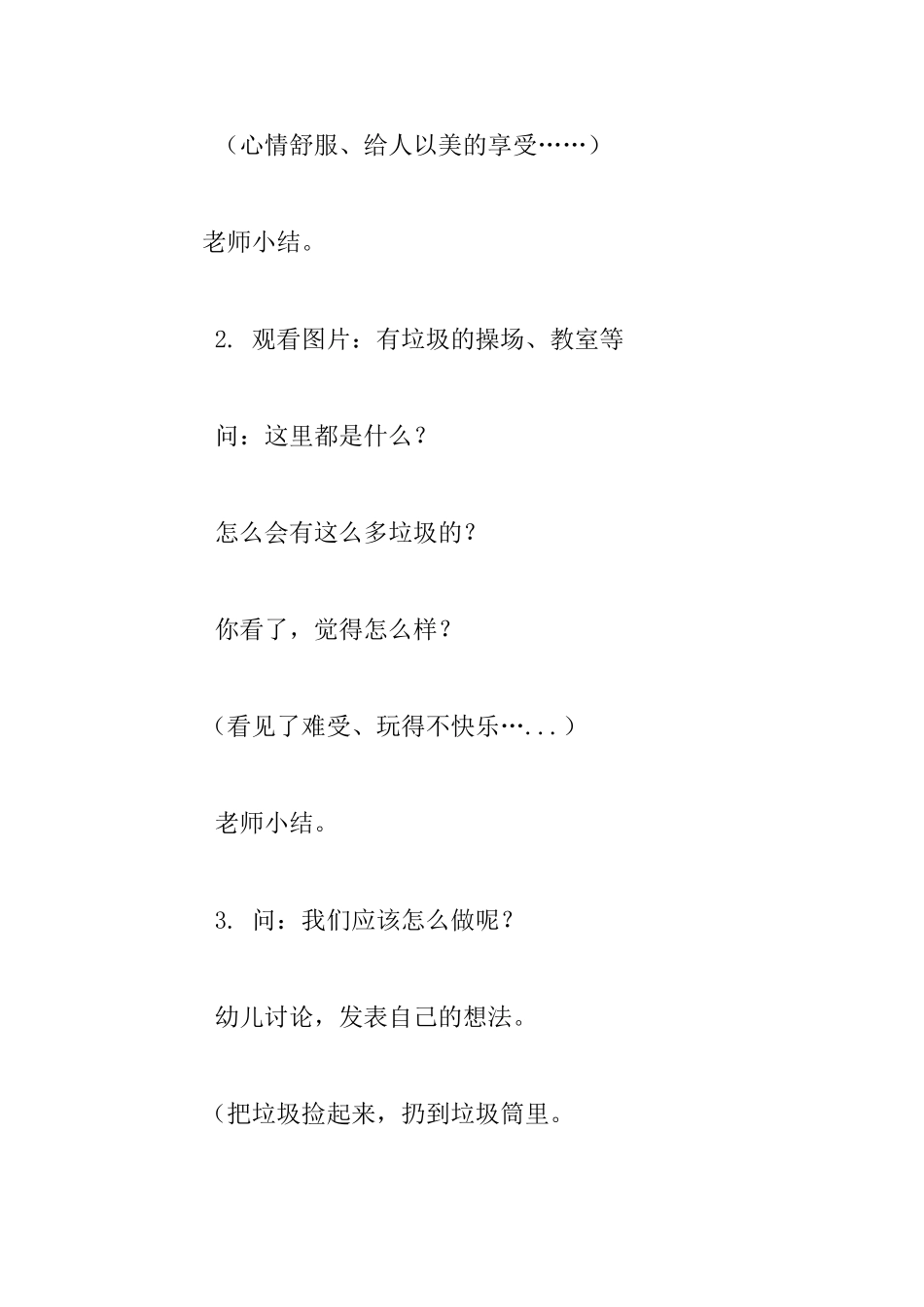 （心情舒服、给人以美的享受……）

老师小结。

2. 观看图片：有垃圾的操场、教室等

问：这里都是什么？

怎么会有这么多垃圾的？

你看了，觉得怎么样？

（看见了难受、玩得不快乐…...）

老师小结。

3. 问：我们应该怎么做呢？

幼儿讨论，发表自己的想法。

（把垃圾捡起来，扔到垃圾筒里。